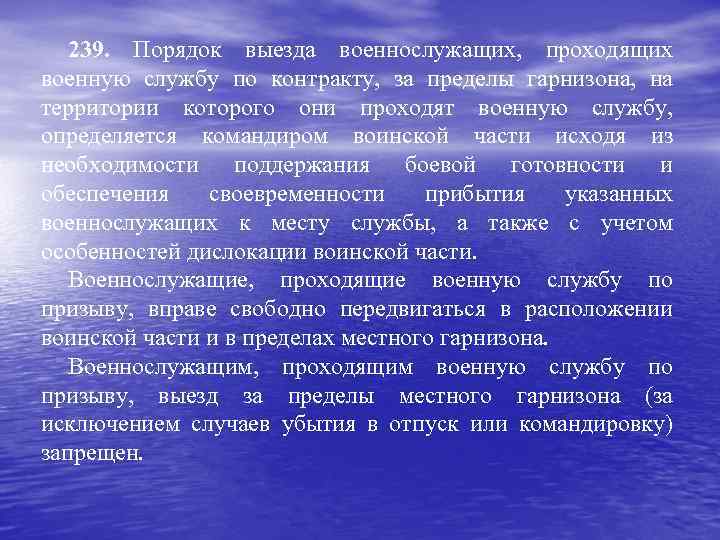 239. Порядок выезда военнослужащих, проходящих военную службу по контракту, за пределы гарнизона, на территории которого они проходят военную службу, определяется командиром воинской части исходя из необходимости поддержания боевой готовности и обеспечения своевременности прибытия указанных военнослужащих к месту службы, а также с учетом особенностей дислокации воинской части.

Военнослужащие, проходящие военную службу по призыву, вправе свободно передвигаться в расположении воинской части и в пределах местного гарнизона.

Военнослужащим, проходящим военную службу по призыву, выезд за пределы местного гарнизона (за исключением случаев убытия в отпуск или командировку) запрещен.